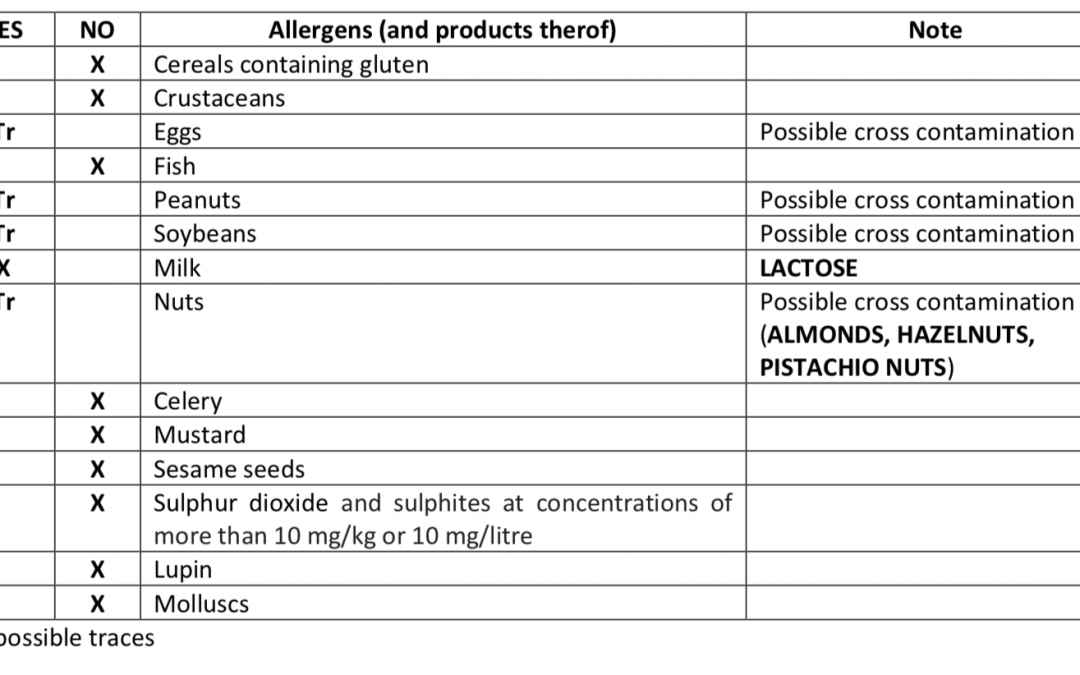 | ES | NO | Allergens (and products therof) | Note |
|---|---|---|---|
| | X | Cereals containing gluten | |
| | X | Crustaceans | |
| Tr | | Eggs | Possible cross contamination |
| | X | Fish | |
| Tr | | Peanuts | Possible cross contamination |
| Tr | | Soybeans | Possible cross contamination |
| X | | Milk | LACTOSE |
| Tr | | Nuts | Possible cross contamination (ALMONDS, HAZELNUTS, PISTACHIO NUTS) |
| | X | Celery | |
| | X | Mustard | |
| | X | Sesame seeds | |
| | X | Sulphur dioxide and sulphites at concentrations of more than 10 mg/kg or 10 mg/litre | |
| | X | Lupin | |
| | X | Molluscs | |

possible traces